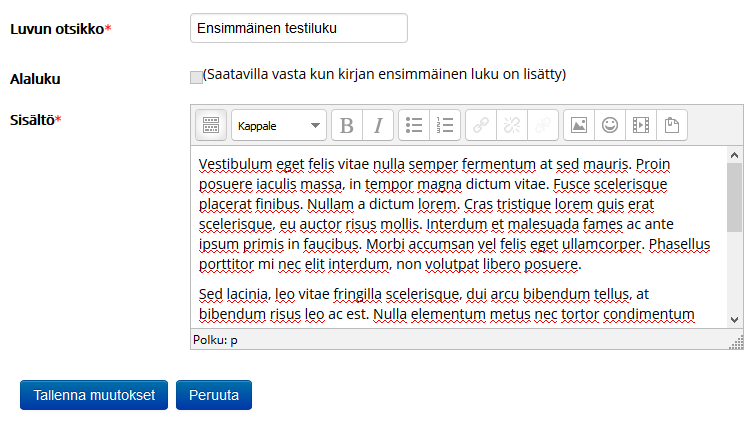 Luvun otsikko*

Ensimmäinen testiluku

Alaluku

(Saatavilla vasta kun kirjan ensimmäinen luku on lisätty)

Sisältö*

Kappale

B I

Vestibulum eget felis vitae nulla semper fermentum at sed mauris. Proin posuere iaculis massa, in tempor magna dictum vitae. Fusce scelerisque placerat finibus. Nullam a dictum lorem. Cras tristique lorem quis erat scelerisque, eu auctor risus mollis. Interdum et malesuada fames ac ante ipsum primis in faucibus. Morbi accumsan vel felis eget ullamcorper. Phasellus porttitor mi nec elit interdum, non volutpat libero posuere.

Sed lacinia, leo vitae fringilla scelerisque, dui arcu bibendum tellus, at bibendum risus leo ac est. Nulla elementum metus nec tortor condimentum

Polku: p

Tallenna muutokset

Peruuta